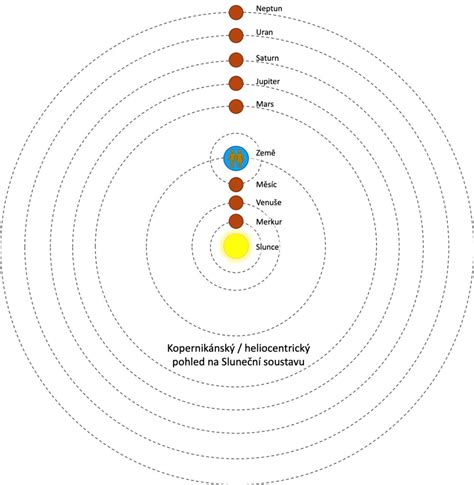 Neptun

Uran

Saturn

Jupiter

Mars

Země

Měsíc

Venuše

Merkur

Slunce

Kopernikánský / heliocentrický pohled na Sluneční soustavu